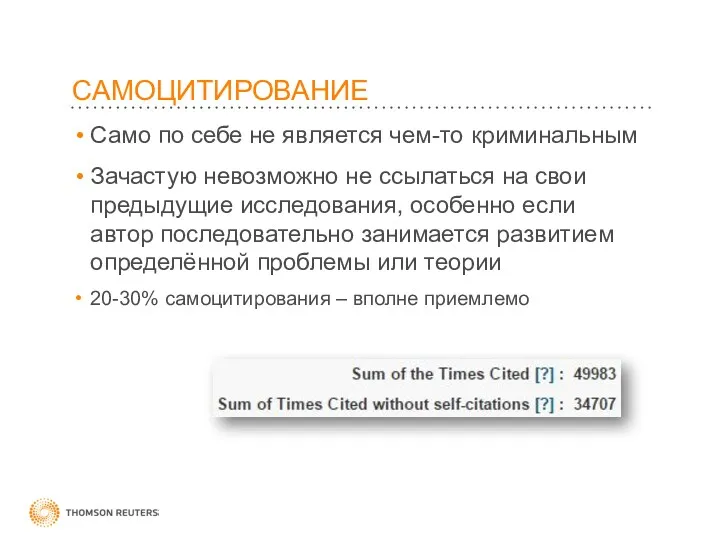 САМОЦИТИРОВАНИЕ

• Само по себе не является чем-то криминальным

• Зачастую невозможно не ссылаться на свои предыдущие исследования, особенно если автор последовательно занимается развитием определённой проблемы или теории

• 20-30% самоцитирования – вполне приемлемо

Sum of the Times Cited [?] : 49983
Sum of Times Cited without self-citations [?] : 34707

THOMSON REUTERS